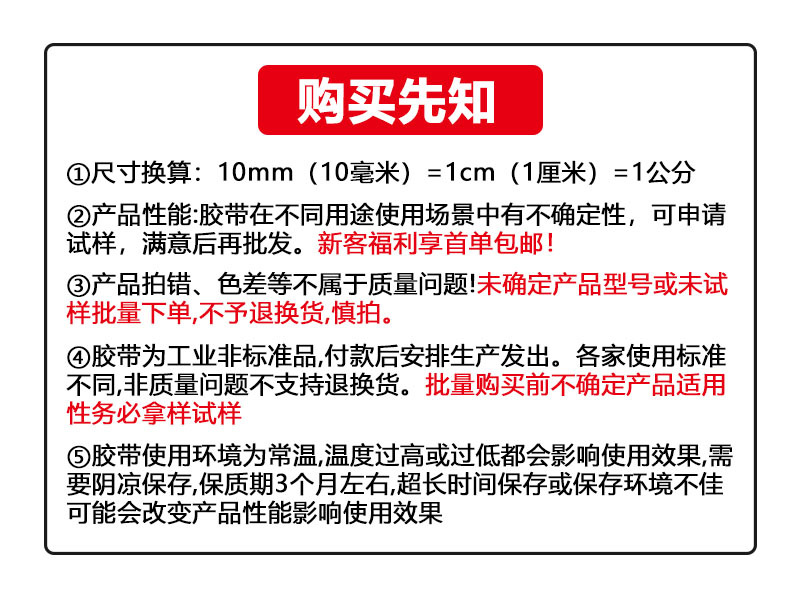 购买先知

①尺寸换算：10mm（10毫米）=1cm（1厘米）=1公分

②产品性能:胶带在不同用途使用场景中有不确定性，可申请试样，满意后再批发。新客福利享首单包邮！

③产品拍错、色差等不属于质量问题!未确定产品型号或未试样批量下单,不予退换货,慎拍。

④胶带为工业非标准品,付款后安排生产发出。各家使用标准不同,非质量问题不支持退换货。批量购买前不确定产品适用性务必拿样试样

⑤胶带使用环境为常温,温度过高或过低都会影响使用效果,需要阴凉保存,保质期3个月左右,超长时间保存或保存环境不佳可能会改变产品性能影响使用效果